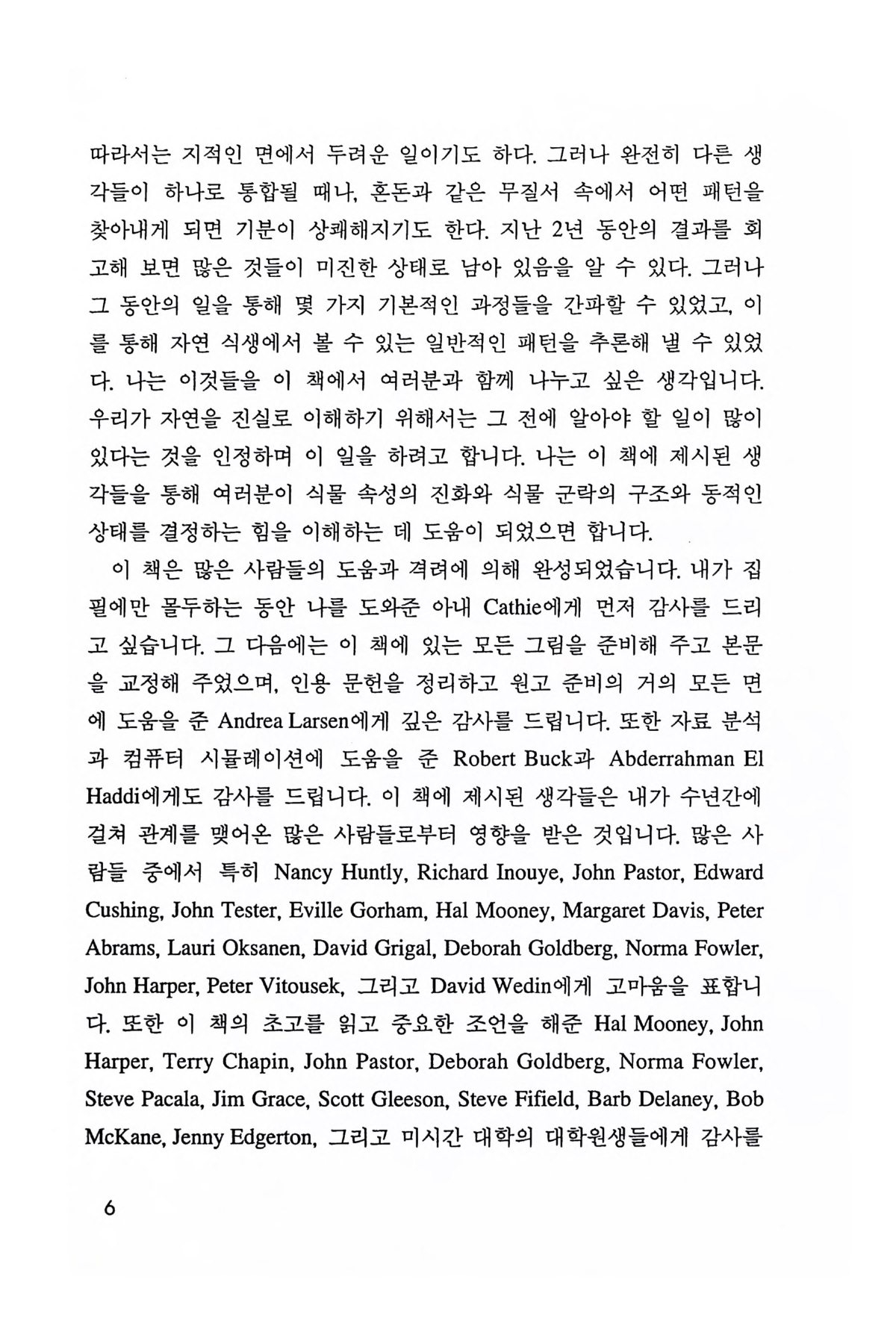 따라서는 지적인 면에서 두려운 일이기도 하다. 그러나 완전히 다른 생각들이 하나로 통합될 때나, 혼돈과 같은 무질서 속에서 어떤 패턴을 찾아내게 되면 기분이 상쾌해지기도 한다. 지난 2년 동안의 결과를 회고해 보면 많은 것들이 미진한 상태로 남아 있음을 알 수 있다. 그러나 그 동안의 일을 통해 몇 가지 기본적인 과정들을 간파할 수 있었고, 이를 통해 자연 식생에서 볼 수 있는 일반적인 패턴을 추론해 낼 수 있었다. 나는 이것들을 이 책에서 여러분과 함께 나누고 싶은 생각입니다. 우리가 자연을 진실로 이해하기 위해서는 그 전에 알아야 할 일이 많이 있다는 것을 인정하며 이 일을 하려고 합니다. 나는 이 책에 제시된 생각들을 통해 여러분이 식물 속성의 진화와 식물 군락의 구조와 동적인 상태를 결정하는 힘을 이해하는 데 도움이 되었으면 합니다.

이 책은 많은 사람들의 도움과 격려에 의해 완성되었습니다. 내가 집필에만 몰두하는 동안 나를 도와준 아내 Cathie에게 먼저 감사를 드리고 싶습니다. 그 다음에는 이 책에 있는 모든 그림을 준비해 주고 본문을 교정해 주었으며, 인용 문헌을 정리하고 원고 준비의 거의 모든 면에 도움을 준 Andrea Larsen에게 깊은 감사를 드립니다. 또한 자료 분석과 컴퓨터 시뮬레이션에 도움을 준 Robert Buck과 Abderrahman El Haddi에게도 감사를 드립니다. 이 책에 제시된 생각들은 내가 수년간에 걸쳐 관계를 맺어온 많은 사람들로부터 영향을 받은 것입니다. 많은 사람들 중에서 특히 Nancy Huntly, Richard Inouye, John Pastor, Edward Cushing, John Tester, Eville Gorham, Hal Mooney, Margaret Davis, Peter Abrams, Lauri Oksanen, David Grigal, Deborah Goldberg, Norma Fowler, John Harper, Peter Vitousek, 그리고 David Wedin에게 고마움을 표합니다. 또한 이 책의 초고를 읽고 중요한 조언을 해준 Hal Mooney, John Harper, Terry Chapin, John Pastor, Deborah Goldberg, Norma Fowler, Steve Pacala, Jim Grace, Scott Gleeson, Steve Fifield, Barb Delaney, Bob McKane, Jenny Edgerton, 그리고 미시간 대학의 대학원생들에게 감사를

6